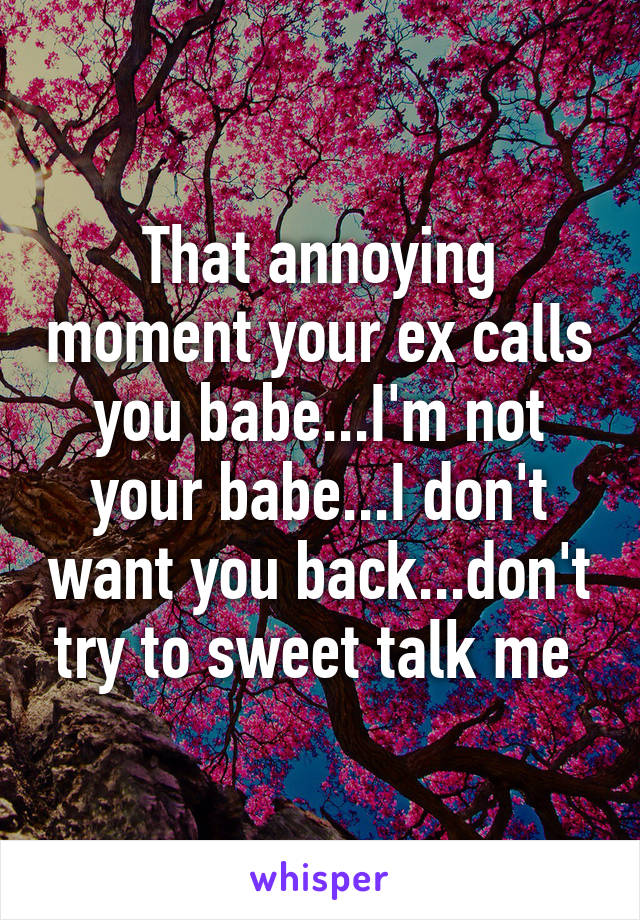 That annoying moment your ex calls you babe...I'm not your babe...I don't want you back...don't try to sweet talk me

whisper